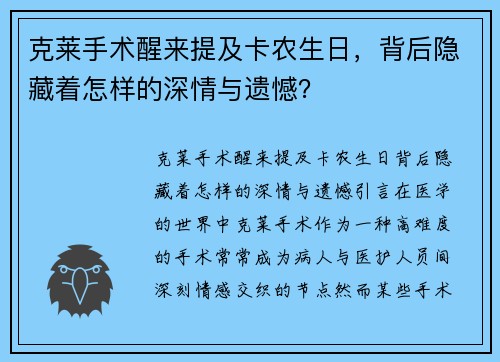 克莱手术醒来提及卡农生日，背后隐藏着怎样的深情与遗憾？

克莱手术醒来提及卡农生日背后隐藏着怎样的深情与遗憾引言在医学的世界中克莱手术作为一种高难度的手术常常成为病人与医护人员间深刻情感交织的节点然而某些手术